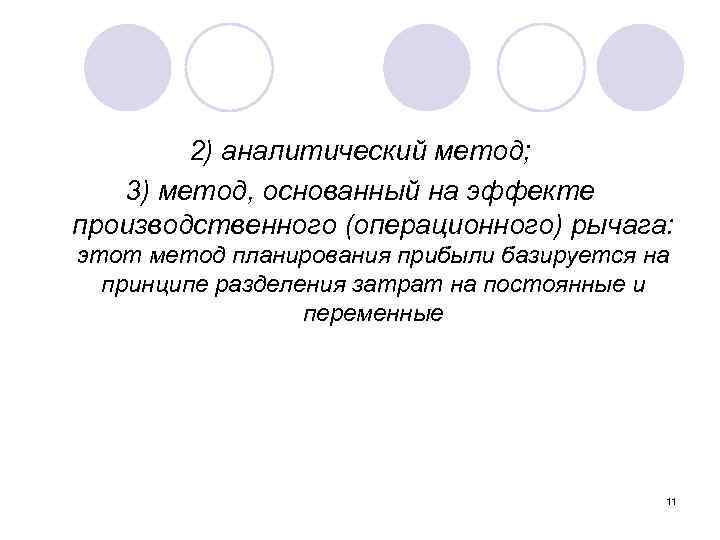 2) аналитический метод;

3) метод, основанный на эффекте производственного (операционного) рычага:

этот метод планирования прибыли базируется на принципе разделения затрат на постоянные и переменные

11